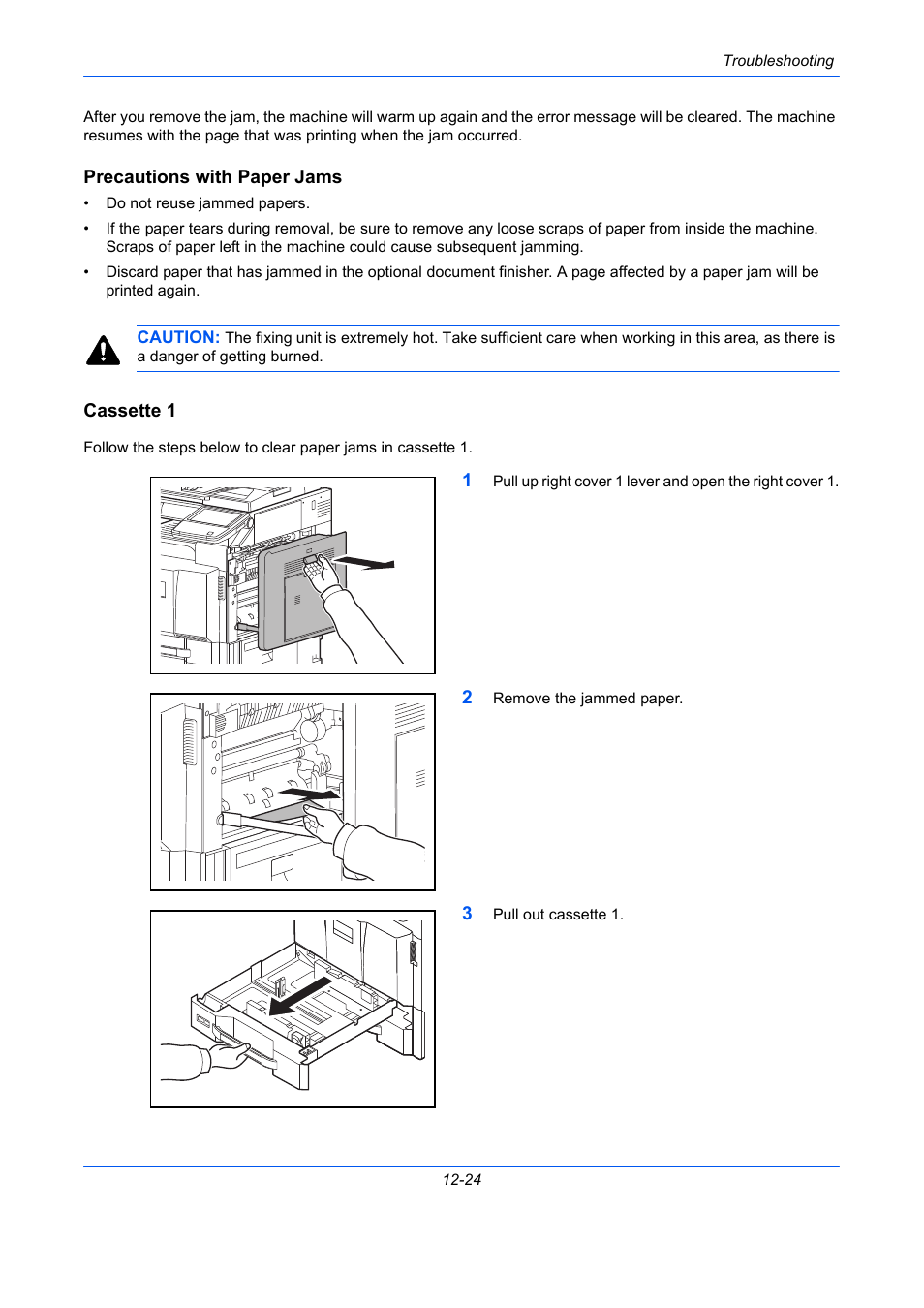 Troubleshooting

After you remove the jam, the machine will warm up again and the error message will be cleared. The machine resumes with the page that was printing when the jam occurred.

Precautions with Paper Jams

• Do not reuse jammed papers.
• If the paper tears during removal, be sure to remove any loose scraps of paper from inside the machine. Scraps of paper left in the machine could cause subsequent jamming.
• Discard paper that has jammed in the optional document finisher. A page affected by a paper jam will be printed again.

CAUTION: The fixing unit is extremely hot. Take sufficient care when working in this area, as there is a danger of getting burned.

Cassette 1

Follow the steps below to clear paper jams in cassette 1.

1 Pull up right cover 1 lever and open the right cover 1.

2 Remove the jammed paper.

3 Pull out cassette 1.

12-24